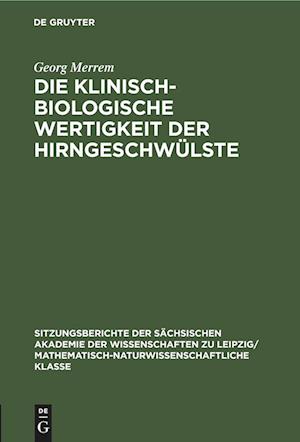 DE GRUYTER

Georg Merrem

DIE KLINISCH-BIOLOGISCHE WERTIGKEIT DER HIRNGESCHWÜLSTE

SITZUNGSBERICHTE DER SÄCHSISCHEN AKADEMIE DER WISSENSCHAFTEN ZU LEIPZIG/ MATHEMATISCH-NATURWISSENSCHAFTLICHE KLASSE

DE G